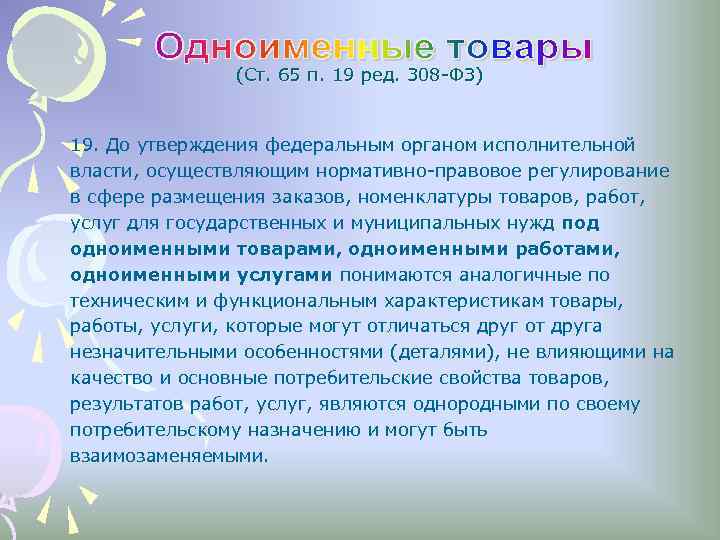 Одноименные товары
(Ст. 65 п. 19 ред. 308-ФЗ)

19. До утверждения федеральным органом исполнительной власти, осуществляющим нормативно-правовое регулирование в сфере размещения заказов, номенклатуры товаров, работ, услуг для государственных и муниципальных нужд под одноименными товарами, одноименными работами, одноименными услугами понимаются аналогичные по техническим и функциональным характеристикам товары, работы, услуги, которые могут отличаться друг от друга незначительными особенностями (деталями), не влияющими на качество и основные потребительские свойства товаров, результатов работ, услуг, являются однородными по своему потребительскому назначению и могут быть взаимозаменяемыми.